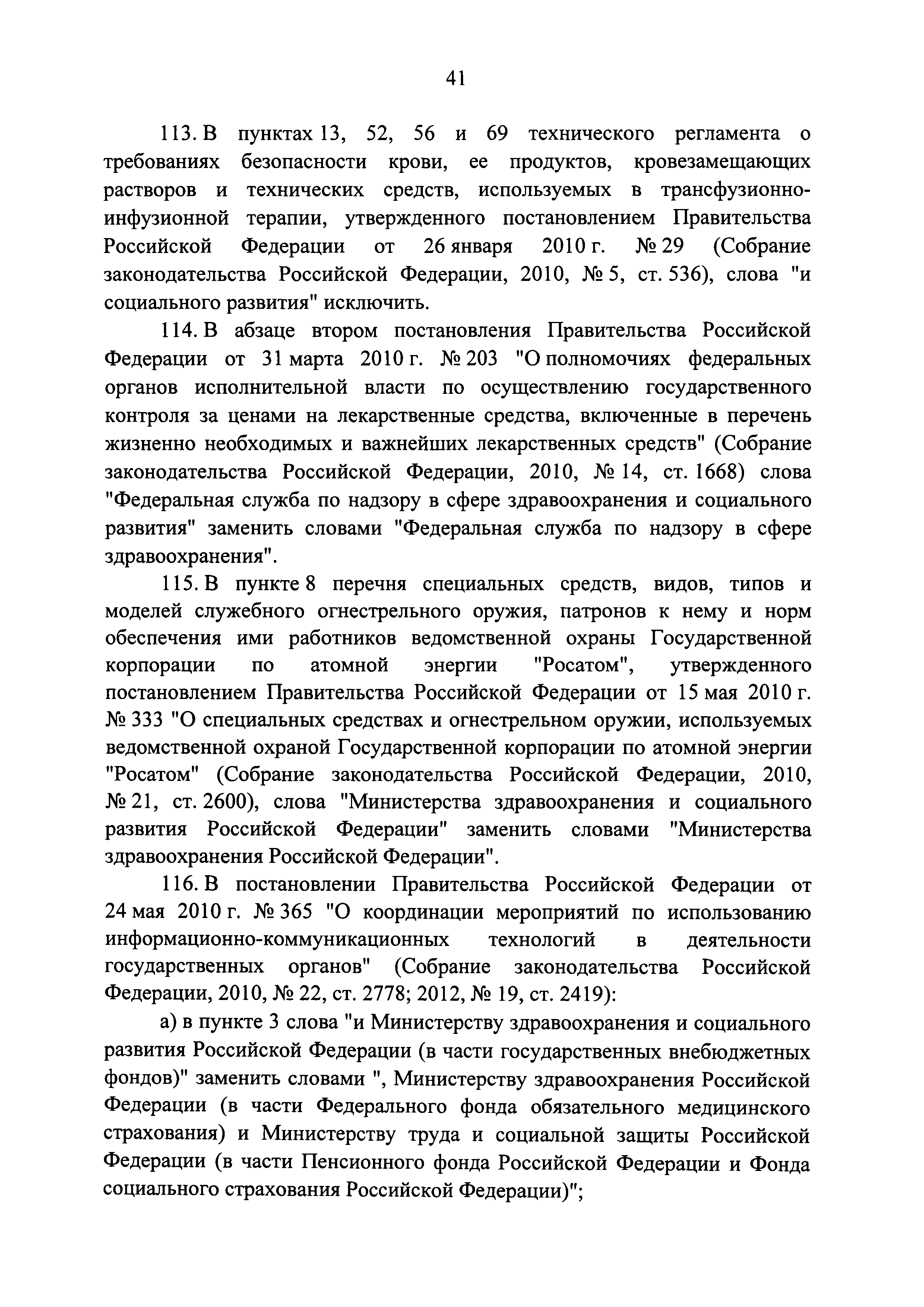 41

113. В пунктах 13, 52, 56 и 69 технического регламента о требованиях безопасности крови, ее продуктов, кровезамещающих растворов и технических средств, используемых в трансфузионно-инфузионной терапии, утвержденного постановлением Правительства Российской Федерации от 26 января 2010 г. № 29 (Собрание законодательства Российской Федерации, 2010, № 5, ст. 536), слова "и социального развития" исключить.

114. В абзаце втором постановления Правительства Российской Федерации от 31 марта 2010 г. № 203 "О полномочиях федеральных органов исполнительной власти по осуществлению государственного контроля за ценами на лекарственные средства, включенные в перечень жизненно необходимых и важнейших лекарственных средств" (Собрание законодательства Российской Федерации, 2010, № 14, ст. 1668) слова "Федеральная служба по надзору в сфере здравоохранения и социального развития" заменить словами "Федеральная служба по надзору в сфере здравоохранения".

115. В пункте 8 перечня специальных средств, видов, типов и моделей служебного огнестрельного оружия, патронов к нему и норм обеспечения ими работников ведомственной охраны Государственной корпорации по атомной энергии "Росатом", утвержденного постановлением Правительства Российской Федерации от 15 мая 2010 г. № 333 "О специальных средствах и огнестрельном оружии, используемых ведомственной охраной Государственной корпорации по атомной энергии "Росатом" (Собрание законодательства Российской Федерации, 2010, № 21, ст. 2600), слова "Министерства здравоохранения и социального развития Российской Федерации" заменить словами "Министерства здравоохранения Российской Федерации".

116. В постановлении Правительства Российской Федерации от 24 мая 2010 г. № 365 "О координации мероприятий по использованию информационно-коммуникационных технологий в деятельности государственных органов" (Собрание законодательства Российской Федерации, 2010, № 22, ст. 2778; 2012, № 19, ст. 2419):

а) в пункте 3 слова "и Министерству здравоохранения и социального развития Российской Федерации (в части государственных внебюджетных фондов)" заменить словами ", Министерству здравоохранения Российской Федерации (в части Федерального фонда обязательного медицинского страхования) и Министерству труда и социальной защиты Российской Федерации (в части Пенсионного фонда Российской Федерации и Фонда социального страхования Российской Федерации)";